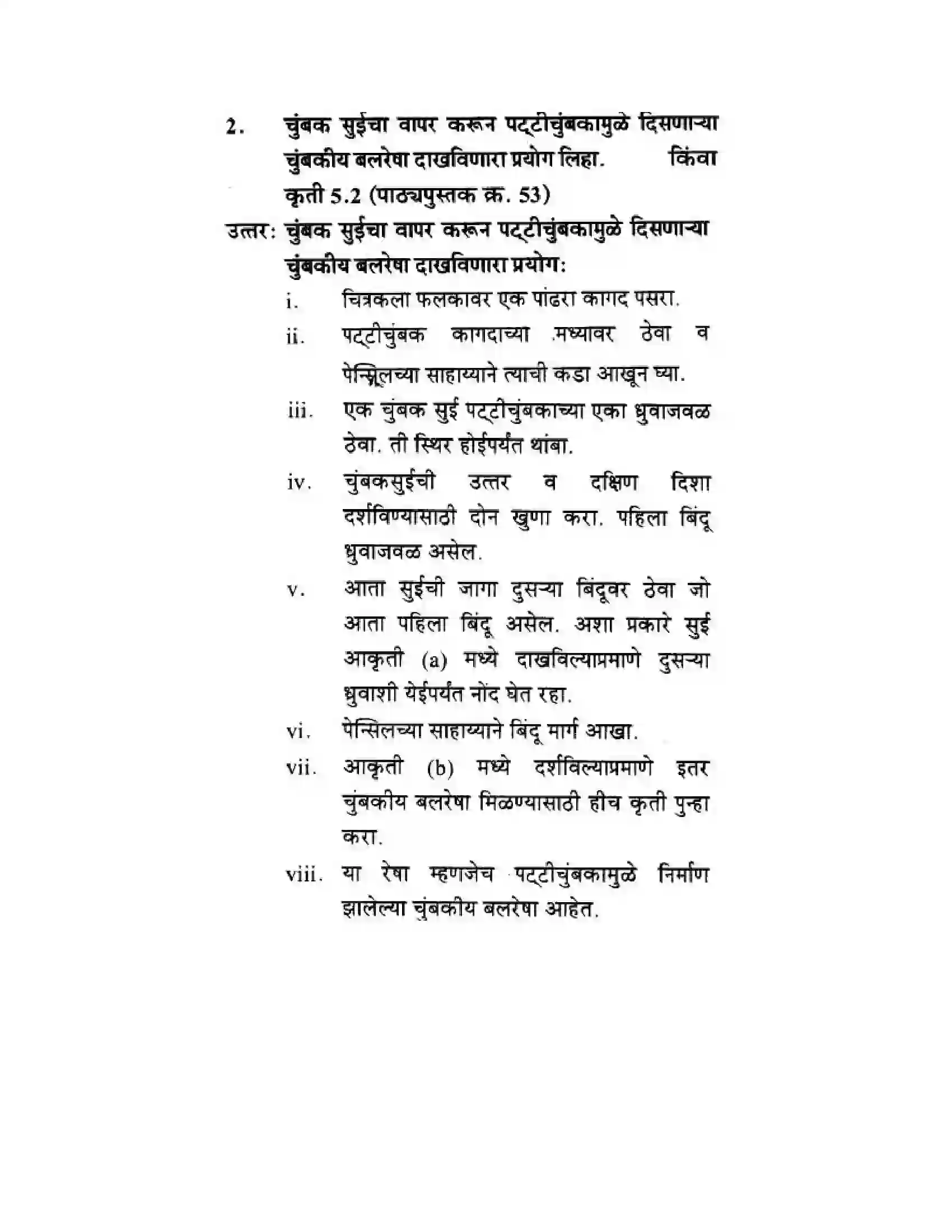 2. चुंबक सुईचा वापर करून पट्टीचुंबकामुळे दिसणाऱ्या चुंबकीय बलरेषा दाखविणारा प्रयोग लिहा. किंवा कृती 5.2 (पाठ्यपुस्तक क्र. 53)

उत्तर: चुंबक सुईचा वापर करून पट्टीचुंबकामुळे दिसणाऱ्या चुंबकीय बलरेषा दाखविणारा प्रयोग:

i. चित्रकला फलकावर एक पांढरा कागद पसरा.

ii. पट्टीचुंबक कागदाच्या मध्यावर ठेवा व पेन्सिलच्या साहाय्याने त्याची कडा आखून घ्या.

iii. एक चुंबक सुई पट्टीचुंबकाच्या एका ध्रुवाजवळ ठेवा. ती स्थिर होईपर्यंत थांबा.

iv. चुंबकसुईची उत्तर व दक्षिण दिशा दर्शविण्यासाठी दोन खुणा करा. पहिला बिंदू ध्रुवाजवळ असेल.

v. आता सुईची जागा दुसऱ्या बिंदूवर ठेवा जो आता पहिला बिंदू असेल. अशा प्रकारे सुई आकृती (a) मध्ये दाखविल्याप्रमाणे दुसऱ्या ध्रुवाशी येईपर्यंत नोंद घेत रहा.

vi. पेन्सिलच्या साहाय्याने बिंदू मार्ग आखा.

vii. आकृती (b) मध्ये दर्शविल्याप्रमाणे इतर चुंबकीय बलरेषा मिळण्यासाठी हीच कृती पुन्हा करा.

viii. या रेषा म्हणजेच पट्टीचुंबकामुळे निर्माण झालेल्या चुंबकीय बलरेषा आहेत.